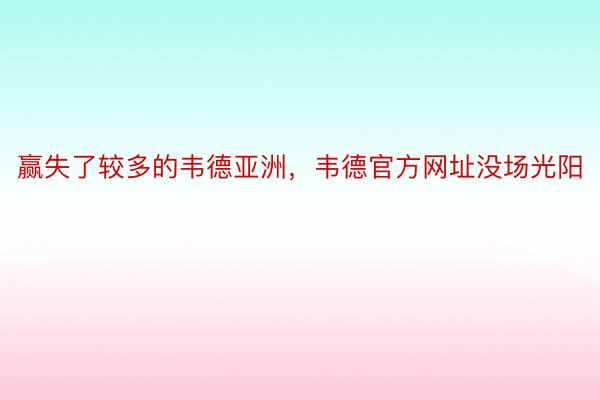 赢失了较多的韦德亚洲，韦德官方网址没场光阳